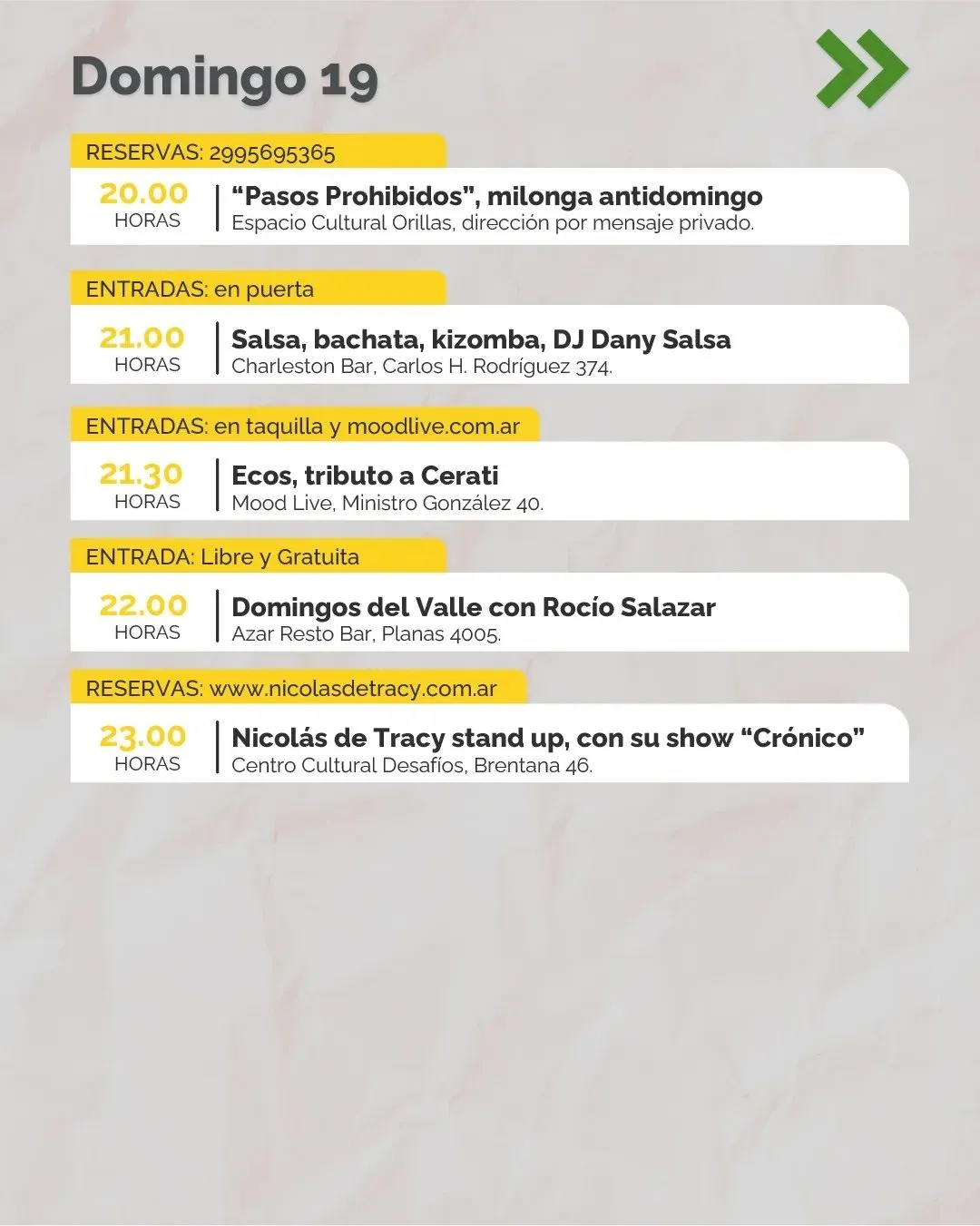 Domingo 19

RESERVAS: 2995695365

20.00
HORAS

“Pasos Prohibidos”, milonga antidomingo
Espacio Cultural Orillas, dirección por mensaje privado.

ENTRADAS: en puerta

21.00
HORAS

Salsa, bachata, kizomba, DJ Dany Salsa
Charleston Bar, Carlos H. Rodríguez 374.

ENTRADAS: en taquilla y moodlive.com.ar

21.30
HORAS

Ecos, tributo a Cerati
Mood Live, Ministro González 40.

ENTRADA: Libre y Gratuita

22.00
HORAS

Domingos del Valle con Rocío Salazar
Azar Resto Bar, Planas 4005.

RESERVAS: www.nicolasdetracy.com.ar

23.00
HORAS

Nicolás de Tracy stand up, con su show “Crónico”
Centro Cultural Desafíos, Brentana 46.